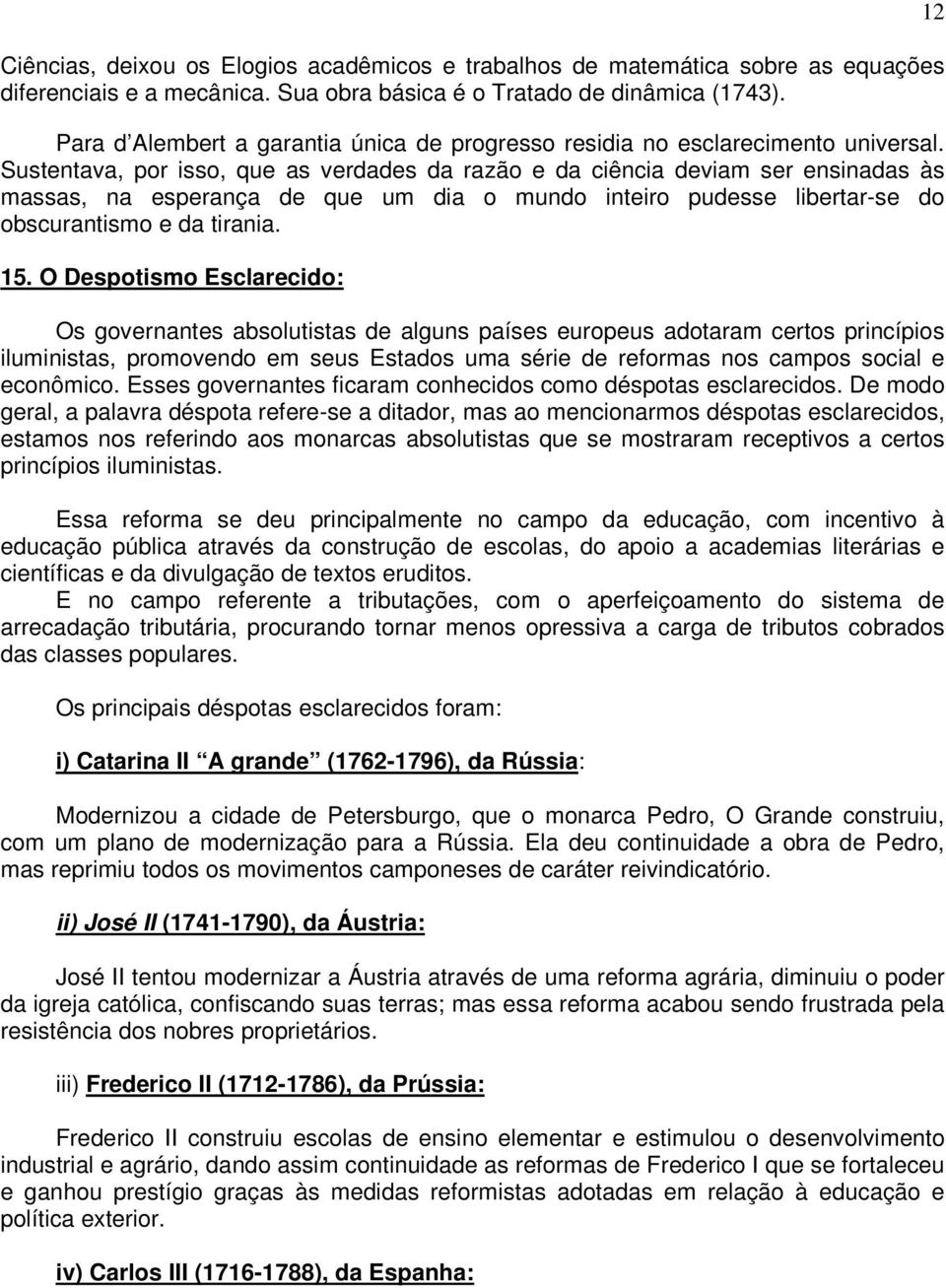 12

Ciências, deixou os Elogios acadêmicos e trabalhos de matemática sobre as equações diferenciais e a mecânica. Sua obra básica é o Tratado de dinâmica (1743).

Para d'Alembert a garantia única de progresso residia no esclarecimento universal. Sustentava, por isso, que as verdades da razão e da ciência deviam ser ensinadas às massas, na esperança de que um dia o mundo inteiro pudesse libertar-se do obscurantismo e da tirania.

15. O Despotismo Esclarecido:

Os governantes absolutistas de alguns países europeus adotaram certos princípios iluministas, promovendo em seus Estados uma série de reformas nos campos social e econômico. Esses governantes ficaram conhecidos como déspotas esclarecidos. De modo geral, a palavra déspota refere-se a ditador, mas ao mencionarmos déspotas esclarecidos, estamos nos referindo aos monarcas absolutistas que se mostraram receptivos a certos princípios iluministas.

Essa reforma se deu principalmente no campo da educação, com incentivo à educação pública através da construção de escolas, do apoio a academias literárias e científicas e da divulgação de textos eruditos.
E no campo referente a tributações, com o aperfeiçoamento do sistema de arrecadação tributária, procurando tornar menos opressiva a carga de tributos cobrados das classes populares.

Os principais déspotas esclarecidos foram:

i) Catarina II "A grande" (1762-1796), da Rússia:

Modernizou a cidade de Petersburgo, que o monarca Pedro, O Grande construiu, com um plano de modernização para a Rússia. Ela deu continuidade a obra de Pedro, mas reprimiu todos os movimentos camponeses de caráter reivindicatório.

ii) José II (1741-1790), da Áustria:

José II tentou modernizar a Áustria através de uma reforma agrária, diminuiu o poder da igreja católica, confiscando suas terras; mas essa reforma acabou sendo frustrada pela resistência dos nobres proprietários.

iii) Frederico II (1712-1786), da Prússia:

Frederico II construiu escolas de ensino elementar e estimulou o desenvolvimento industrial e agrário, dando assim continuidade as reformas de Frederico I que se fortaleceu e ganhou prestígio graças às medidas reformistas adotadas em relação à educação e política exterior.

iv) Carlos III (1716-1788), da Espanha: